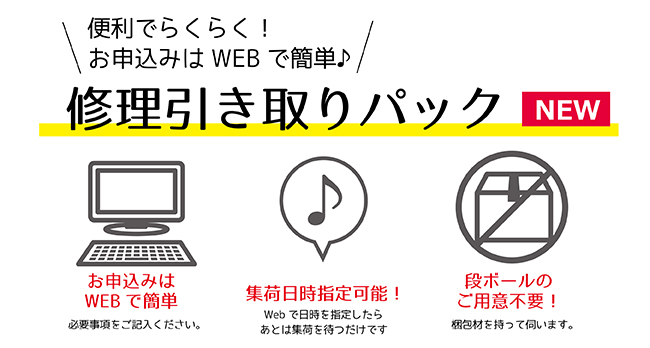 便利でらくらく！
お申込みは WEB で簡単♪

修理引き取りパック

NEW

お申込みは WEB で簡単

必要事項をご記入ください。

集荷日時指定可能！

Web で日時を指定したら あとは集荷を待つだけです

段ボールの ご用意不要！

梱包材を持って伺います。